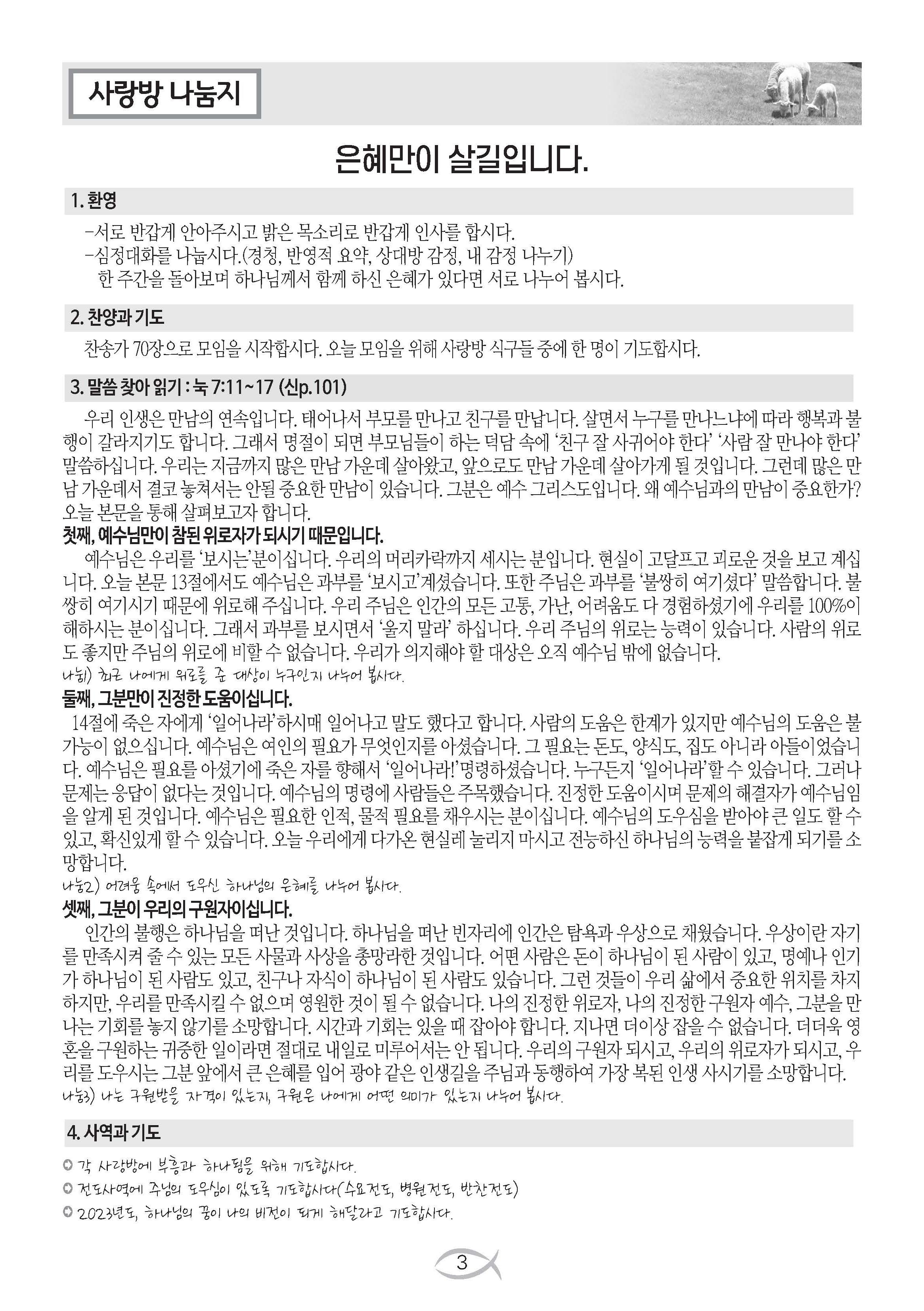 사랑방 나눔지

은혜만이 살길입니다.

1. 환영

-서로 반갑게 안아주시고 밝은 목소리로 반갑게 인사를 합시다.
-심정대화를 나눕시다.(경청, 반영적 요약, 상대방 감정, 내 감정 나누기)
한 주간을 돌아보며 하나님께서 함께 하신 은혜가 있다면 서로 나누어 봅시다.

2. 찬양과 기도

찬송가 70장으로 모임을 시작합시다. 오늘 모임을 위해 사랑방 식구들 중에 한 명이 기도합시다.

3. 말씀 찾아 읽기 : 눅 7:11~17 (신p.101)

우리 인생은 만남의 연속입니다. 태어나서 부모를 만나고 친구를 만납니다. 살면서 누구를 만나느냐에 따라 행복과 불행이 갈라지기도 합니다. 그래서 명절이 되면 부모님들이 하는 덕담 속에 '친구 잘 사귀어야 한다' '사람 잘 만나야 한다' 말씀하십니다. 우리는 지금까지 많은 만남 가운데 살아왔고, 앞으로도 만남 가운데 살아가게 될 것입니다. 그런데 많은 만남 가운데서 결코 놓쳐서는 안될 중요한 만남이 있습니다. 그분은 예수 그리스도입니다. 왜 예수님과의 만남이 중요한가? 오늘 본문을 통해 살펴보고자 합니다.
첫째, 예수님만이 참된 위로자가 되시기 때문입니다.
예수님은 우리를 '보시는'분이십니다. 우리의 머리카락까지 세시는 분입니다. 현실이 고달프고 괴로운 것을 보고 계십니다. 오늘 본문 13절에서도 예수님은 과부를 '보시고'계셨습니다. 또한 주님은 과부를 '불쌍히 여기셨다' 말씀합니다. 불쌍히 여기시기 때문에 위로해 주십니다. 우리 주님은 인간의 모든 고통, 가난, 어려움도 다 경험하셨기에 우리를 100%이해하시는 분이십니다. 그래서 과부를 보시면서 '울지 말라' 하십니다. 우리 주님의 위로는 능력이 있습니다. 사람의 위로도 좋지만 주님의 위로에 비할 수 없습니다. 우리가 의지해야 할 대상은 오직 예수님 밖에 없습니다.
나눔1) 최근 나에게 위로를 준 대상이 누구인지 나누어 봅시다.
둘째, 그분만이 진정한 도움이십니다.
14절에 죽은 자에게 '일어나라'하시매 일어나고 말도 했다고 합니다. 사람의 도움은 한계가 있지만 예수님의 도움은 불가능이 없으십니다. 예수님은 여인의 필요가 무엇인지를 아셨습니다. 그 필요는 돈도, 양식도, 집도 아니라 아들이었습니다. 예수님은 필요를 아셨기에 죽은 자를 향해서 '일어나라!'명령하셨습니다. 누구든지 '일어나라'할 수 있습니다. 그러나 문제는 응답이 없다는 것입니다. 예수님의 명령에 사람들은 주목했습니다. 진정한 도움이시며 문제의 해결자가 예수님임을 알게 된 것입니다. 예수님은 필요한 인적, 물적 필요를 채우시는 분이십니다. 예수님의 도우심을 받아야 큰 일도 할 수 있고, 확신있게 할 수 있습니다. 오늘 우리에게 다가온 현실레 눌리지 마시고 전능하신 하나님의 능력을 붙잡게 되기를 소망합니다.
나눔2) 어려움 속에서 도우신 하나님의 은혜를 나누어 봅시다.
셋째, 그분이 우리의 구원자이십니다.
인간의 불행은 하나님을 떠난 것입니다. 하나님을 떠난 빈자리에 인간은 탐욕과 우상으로 채웠습니다. 우상이란 자기를 만족시켜 줄 수 있는 모든 사물과 사상을 총망라한 것입니다. 어떤 사람은 돈이 하나님이 된 사람이 있고, 명예나 인기가 하나님이 된 사람도 있고, 친구나 자식이 하나님이 된 사람도 있습니다. 그런 것들이 우리 삶에서 중요한 위치를 차지하지만, 우리를 만족시킬 수 없으며 영원한 것이 될 수 없습니다. 나의 진정한 위로자, 나의 진정한 구원자 예수, 그분을 만나는 기회를 놓지 않기를 소망합니다. 시간과 기회는 있을 때 잡아야 합니다. 지나면 더이상 잡을 수 없습니다. 더더욱 영혼을 구원하는 귀중한 일이라면 절대로 내일로 미루어서는 안 됩니다. 우리의 구원자 되시고, 우리의 위로자가 되시고, 우리를 도우시는 그분 앞에서 큰 은혜를 입어 광야 같은 인생길을 주님과 동행하여 가장 복된 인생 사시기를 소망합니다.
나눔3) 나는 구원받을 자격이 있는지, 구원은 나에게 어떤 의미가 있는지 나누어 봅시다.

4. 사역과 기도

◎ 각 사랑방에 부흥과 하나됨을 위해 기도합시다.
◎ 전도사역에 주님의 도우심이 있도록 기도합시다(수요전도, 병원전도, 반찬전도)
◎ 2023년도, 하나님의 꿈이 나의 비전이 되게 해달라고 기도합시다.

3